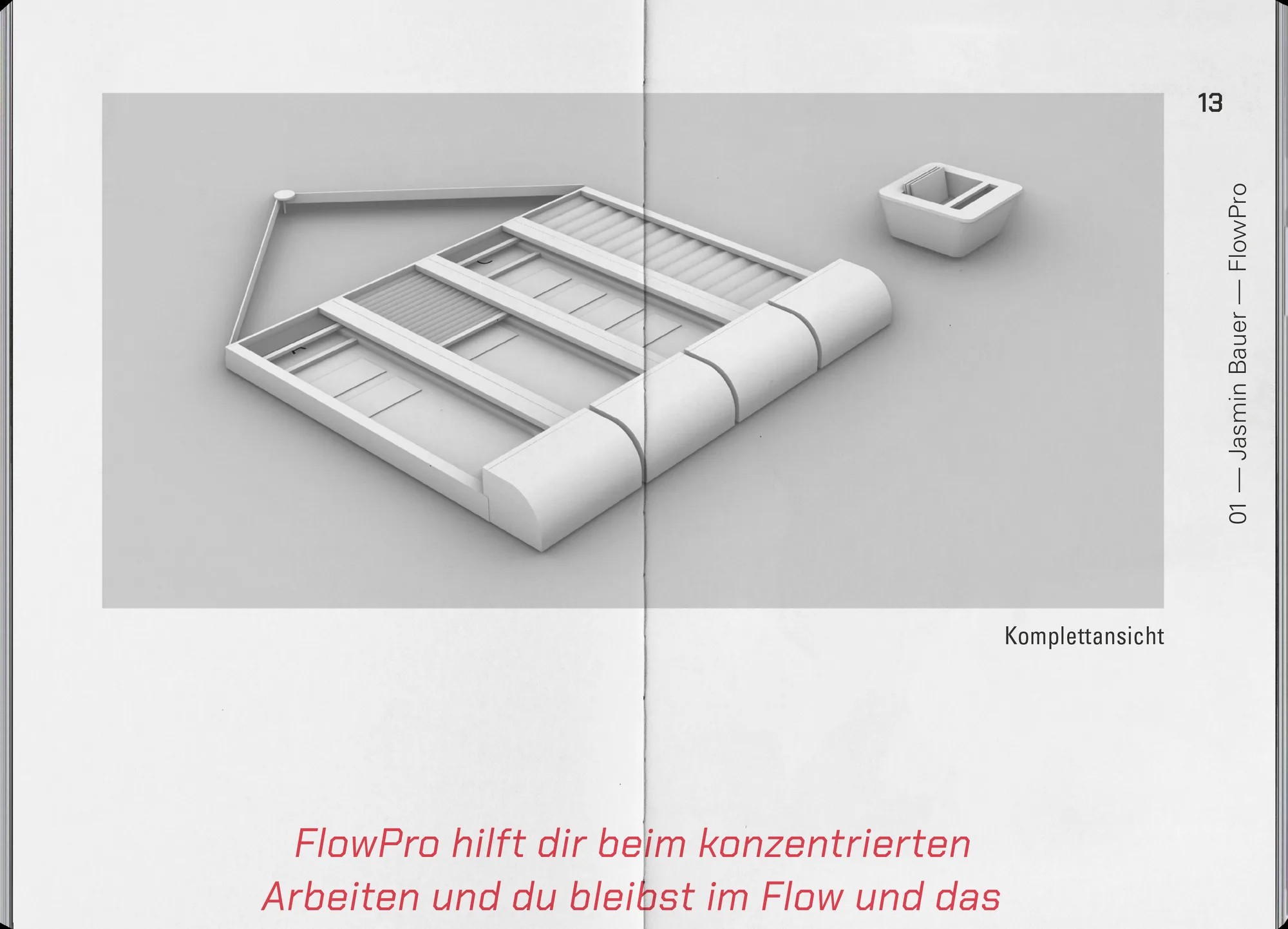 13

01 — Jasmin Bauer — FlowPro

Komplettansicht

FlowPro hilft dir beim konzentrierten Arbeiten und du bleibst im Flow und das